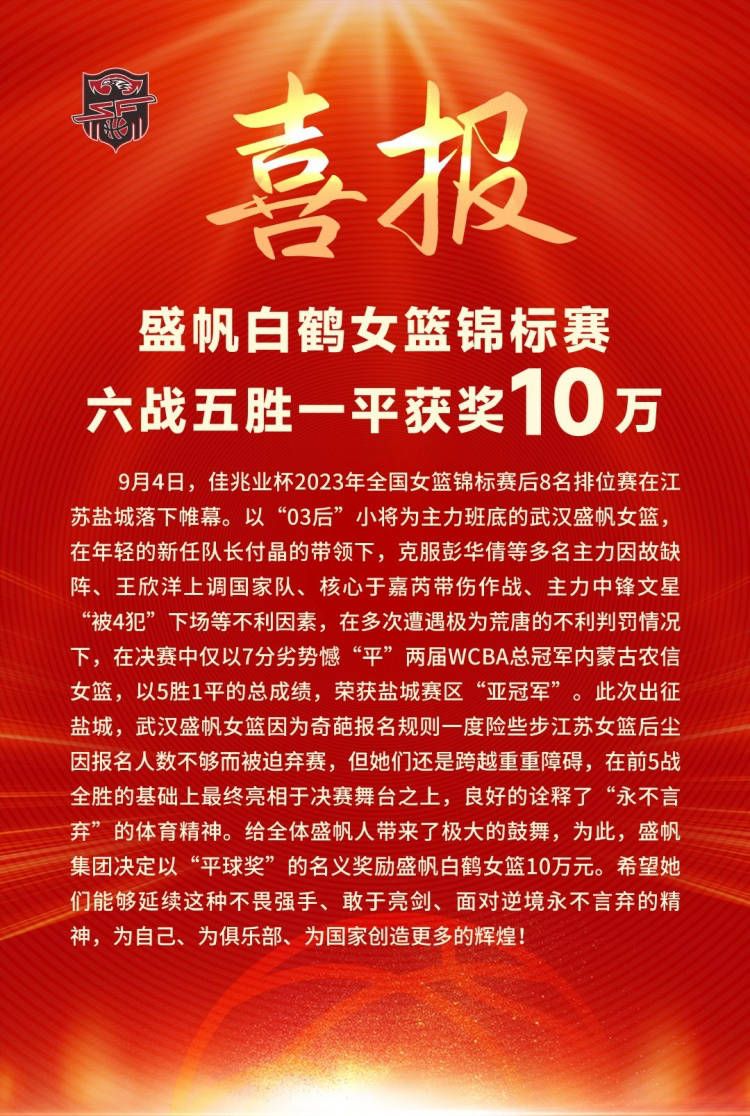 喜报

盛帆白鹤女篮锦标赛
六战五胜一平获奖10万

9月4日，佳兆业杯2023年全国女篮锦标赛后8名排位赛在江苏盐城落下帷幕。以“03后”小将为主力班底的武汉盛帆女篮，在年轻的新任队长付晶的带领下，克服彭华倩等多名主力因故缺阵、王欣洋上调国家队、核心于嘉芮带伤作战、主力中锋文星“被4犯”下场等不利因素，在多次遭遇极为荒唐的不利判罚情况下，在决赛中仅以7分劣势憾“平”两届WCBA总冠军内蒙古农信女篮，以5胜1平的总成绩，荣获盐城赛区“亚冠军”。此次出征盐城，武汉盛帆女篮因为奇葩报名规则一度险些步江苏女篮后尘因报名人数不够而被迫弃赛，但她们还是跨越重重障碍，在前5战全胜的基础上最终亮相于决赛舞台之上，良好的诠释了“永不言弃”的体育精神。给全体盛帆人带来了极大的鼓舞，为此，盛帆集团决定以“平球奖”的名义奖励盛帆白鹤女篮10万元。希望她们能够延续这种不畏强手、敢于亮剑、面对逆境永不言弃的精神，为自己、为俱乐部、为国家创造更多的辉煌！